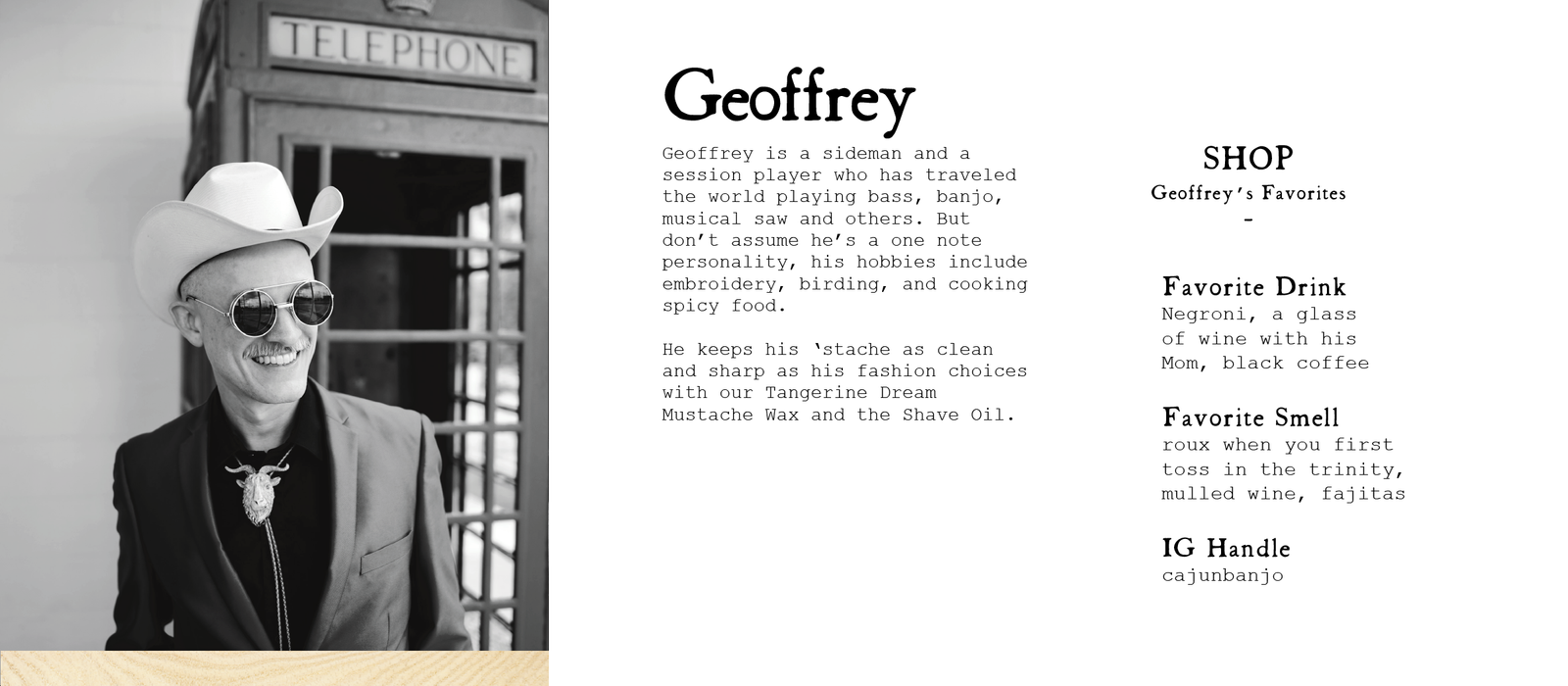 TELEPHONE

Geoffrey

Geoffrey is a sideman and a session player who has traveled the world playing bass, banjo, musical saw and others. But don't assume he's a one note personality, his hobbies include embroidery, birding, and cooking spicy food.

He keeps his 'stache as clean and sharp as his fashion choices with our Tangerine Dream Mustache Wax and the Shave Oil.

SHOP
Geoffrey's Favorites
-

Favorite Drink
Negroni, a glass of wine with his Mom, black coffee

Favorite Smell
roux when you first toss in the trinity, mulled wine, fajitas

IG Handle
cajunbanjo